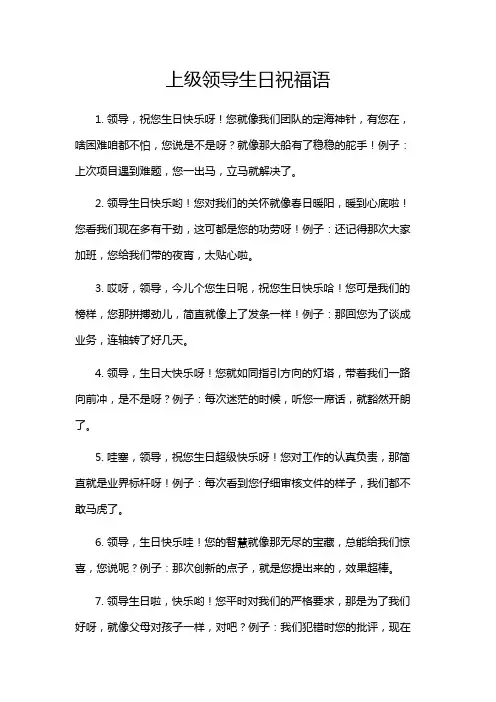 上级领导生日祝福语

1. 领导，祝您生日快乐呀！您就像我们团队的定海神针，有您在，啥困难咱都不怕，您说是不是呀？就像那大船有了稳稳的舵手！例子：上次项目遇到难题，您一出马，立马就解决了。

2. 领导生日快乐哟！您对我们的关怀就像春日暖阳，暖到心底啦！您看我们现在多有干劲，这可都是您的功劳呀！例子：还记得那次大家加班，您给我们带的夜宵，太贴心啦。

3. 哎呀，领导，今儿个您生日呢，祝您生日快乐哈！您可是我们的榜样，您那拼搏劲儿，简直就像上了发条一样！例子：那回您为了谈成业务，连轴转了好几天。

4. 领导，生日大快乐呀！您就如同指引方向的灯塔，带着我们一路向前冲，是不是呀？例子：每次迷茫的时候，听您一席话，就豁然开朗了。

5. 哇塞，领导，祝您生日超级快乐呀！您对工作的认真负责，那简直就是业界标杆呀！例子：每次看到您仔细审核文件的样子，我们都不敢马虎了。

6. 领导，生日快乐哇！您的智慧就像那无尽的宝藏，总能给我们惊喜，您说呢？例子：那次创新的点子，就是您提出来的，效果超棒。

7. 领导生日啦，快乐哟！您平时对我们的严格要求，那是为了我们好呀，就像父母对孩子一样，对吧？例子：我们犯错时您的批评，现在